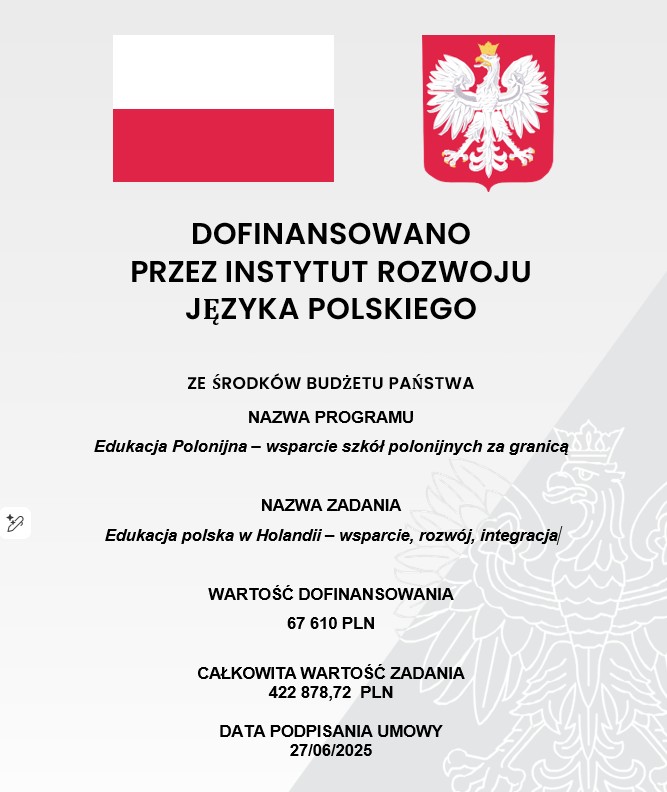 DOFINANSOWANO PRZEZ INSTYTUT ROZWOJU JĘZYKA POLSKIEGO

ZE ŚRODKÓW BUDŻETU PAŃSTWA

NAZWA PROGRAMU

Edukacja Polonijna – wsparcie szkół polonijnych za granicą

NAZWA ZADANIA

Edukacja polska w Holandii – wsparcie, rozwój, integracja

WARTOŚĆ DOFINANSOWANIA

67 610 PLN

CAŁKOWITA WARTOŚĆ ZADANIA

422 878,72 PLN

DATA PODPISANIA UMOWY

27/06/2025